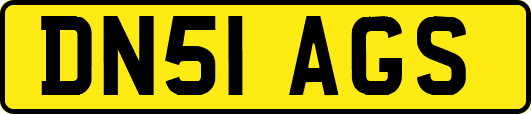 DN51 AGS